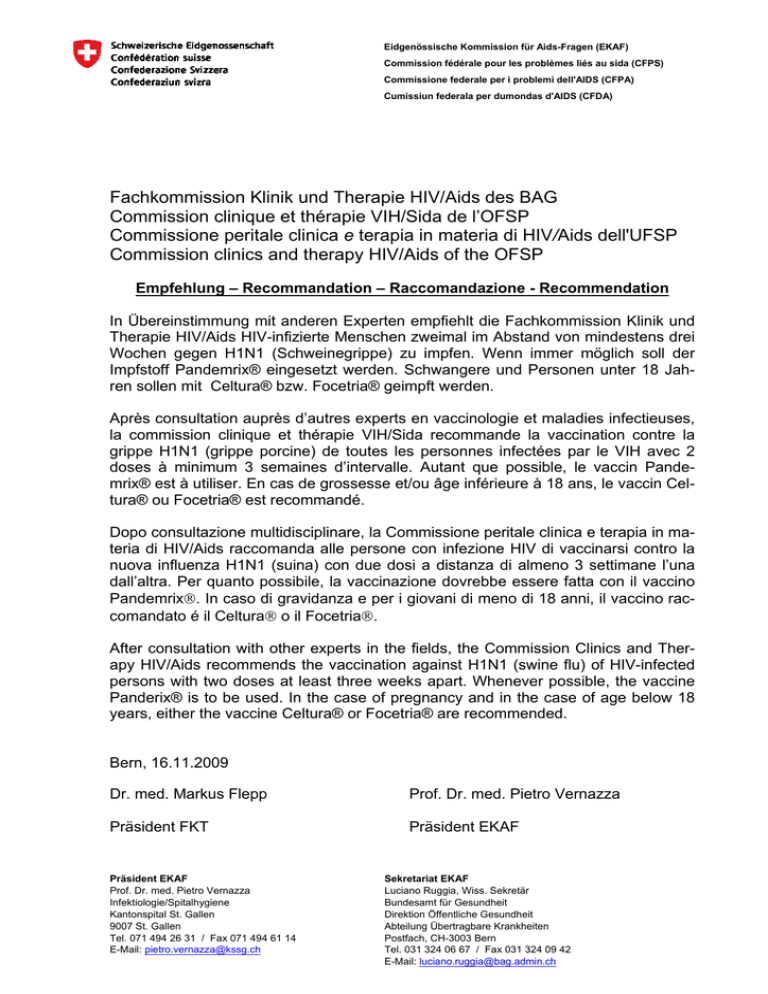 Schweizerische Eidgenossenschaft
Confédération suisse
Confederazione Svizzera
Confederaziun svizra

Eidgenössische Kommission für Aids-Fragen (EKAF)
Commission fédérale pour les problèmes liés au sida (CFPS)
Commissione federale per i problemi dell'AIDS (CFPA)
Cumissiun federala per dumondas d'AIDS (CFDA)

Fachkommission Klinik und Therapie HIV/Aids des BAG
Commission clinique et thérapie VIH/Sida de l'OFSP
Commissione peritale clinica e terapia in materia di HIV/Aids dell'UFSP
Commission clinics and therapy HIV/Aids of the OFSP

Empfehlung – Recommandation – Raccomandazione - Recommendation

In Übereinstimmung mit anderen Experten empfiehlt die Fachkommission Klinik und Therapie HIV/Aids HIV-infizierte Menschen zweimal im Abstand von mindestens drei Wochen gegen H1N1 (Schweinegrippe) zu impfen. Wenn immer möglich soll der Impfstoff Pandemrix® eingesetzt werden. Schwangere und Personen unter 18 Jahren sollen mit Celtura® bzw. Focetria® geimpft werden.

Après consultation auprès d'autres experts en vaccinologie et maladies infectieuses, la commission clinique et thérapie VIH/Sida recommande la vaccination contre la grippe H1N1 (grippe porcine) de toutes les personnes infectées par le VIH avec 2 doses à minimum 3 semaines d'intervalle. Autant que possible, le vaccin Pandemrix® est à utiliser. En cas de grossesse et/ou âge inférieure à 18 ans, le vaccin Celtura® ou Focetria® est recommandé.

Dopo consultazione multidisciplinare, la Commissione peritale clinica e terapia in materia di HIV/Aids raccomanda alle persone con infezione HIV di vaccinarsi contro la nuova influenza H1N1 (suina) con due dosi a distanza di almeno 3 settimane l'una dall'altra. Per quanto possibile, la vaccinazione dovrebbe essere fatta con il vaccino Pandemrix®. In caso di gravidanza e per i giovani di meno di 18 anni, il vaccino raccomandato é il Celtura® o il Focetria®.

After consultation with other experts in the fields, the Commission Clinics and Therapy HIV/Aids recommends the vaccination against H1N1 (swine flu) of HIV-infected persons with two doses at least three weeks apart. Whenever possible, the vaccine Panderix® is to be used. In the case of pregnancy and in the case of age below 18 years, either the vaccine Celtura® or Focetria® are recommended.

Bern, 16.11.2009

Dr. med. Markus Flepp

Präsident FKT

Prof. Dr. med. Pietro Vernazza

Präsident EKAF

Präsident EKAF
Prof. Dr. med. Pietro Vernazza
Infektiologie/Spitalhygiene
Kantonspital St. Gallen
9007 St. Gallen
Tel. 071 494 26 31 / Fax 071 494 61 14
E-Mail: pietro.vernazza@kssg.ch

Sekretariat EKAF
Luciano Ruggia, Wiss. Sekretär
Bundesamt für Gesundheit
Direktion Öffentliche Gesundheit
Abteilung Übertragbare Krankheiten
Postfach, CH-3003 Bern
Tel. 031 324 06 67 / Fax 031 324 09 42
E-Mail: luciano.ruggia@bag.admin.ch